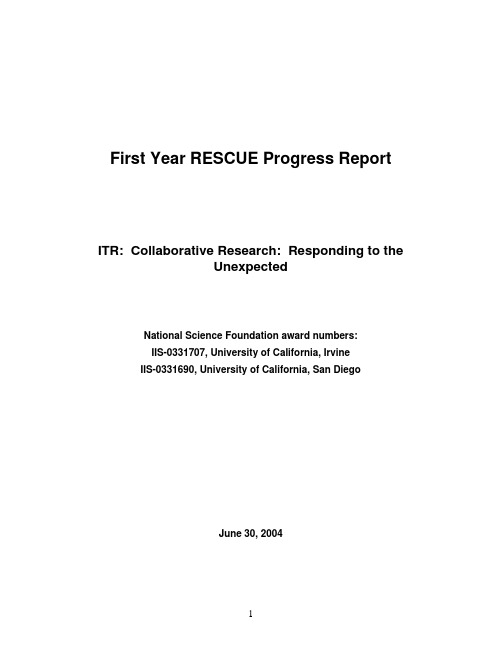 First Year RESCUE Progress Report

ITR: Collaborative Research: Responding to the Unexpected

National Science Foundation award numbers:
IIS-0331707, University of California, Irvine
IIS-0331690, University of California, San Diego

June 30, 2004

1